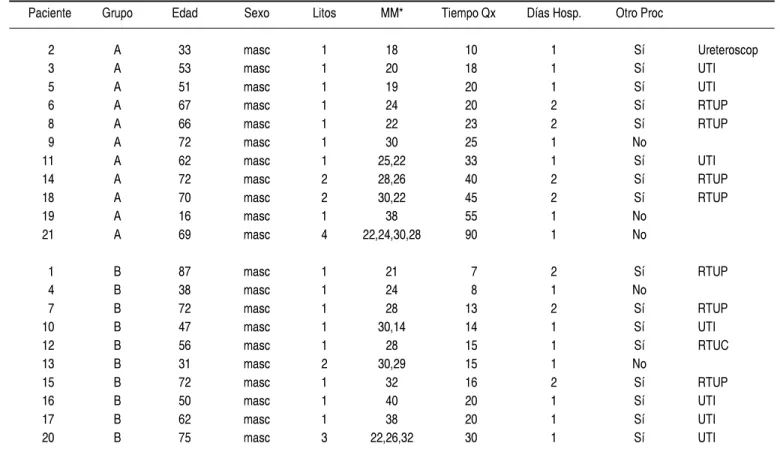 | Paciente | Grupo | Edad | Sexo | Litos | MM* | Tiempo Qx | Días Hosp. | Otro Proc | |
|---|---|---|---|---|---|---|---|---|---|
| 2 | A | 33 | masc | 1 | 18 | 10 | 1 | Sí | Ureteroscop |
| 3 | A | 53 | masc | 1 | 20 | 18 | 1 | Sí | UTI |
| 5 | A | 51 | masc | 1 | 19 | 20 | 1 | Sí | UTI |
| 6 | A | 67 | masc | 1 | 24 | 20 | 2 | Sí | RTUP |
| 8 | A | 66 | masc | 1 | 22 | 23 | 2 | Sí | RTUP |
| 9 | A | 72 | masc | 1 | 30 | 25 | 1 | No | |
| 11 | A | 62 | masc | 1 | 25,22 | 33 | 1 | Sí | UTI |
| 14 | A | 72 | masc | 2 | 28,26 | 40 | 2 | Sí | RTUP |
| 18 | A | 70 | masc | 2 | 30,22 | 45 | 2 | Sí | RTUP |
| 19 | A | 16 | masc | 1 | 38 | 55 | 1 | No | |
| 21 | A | 69 | masc | 4 | 22,24,30,28 | 90 | 1 | No | |
| 1 | B | 87 | masc | 1 | 21 | 7 | 2 | Sí | RTUP |
| 4 | B | 38 | masc | 1 | 24 | 8 | 1 | No | |
| 7 | B | 72 | masc | 1 | 28 | 13 | 2 | Sí | RTUP |
| 10 | B | 47 | masc | 1 | 30,14 | 14 | 1 | Sí | UTI |
| 12 | B | 56 | masc | 1 | 28 | 15 | 1 | Sí | RTUC |
| 13 | B | 31 | masc | 2 | 30,29 | 15 | 1 | No | |
| 15 | B | 72 | masc | 1 | 32 | 16 | 2 | Sí | RTUP |
| 16 | B | 50 | masc | 1 | 40 | 20 | 1 | Sí | UTI |
| 17 | B | 62 | masc | 1 | 38 | 20 | 1 | Sí | UTI |
| 20 | B | 75 | masc | 3 | 22,26,32 | 30 | 1 | Sí | UTI |